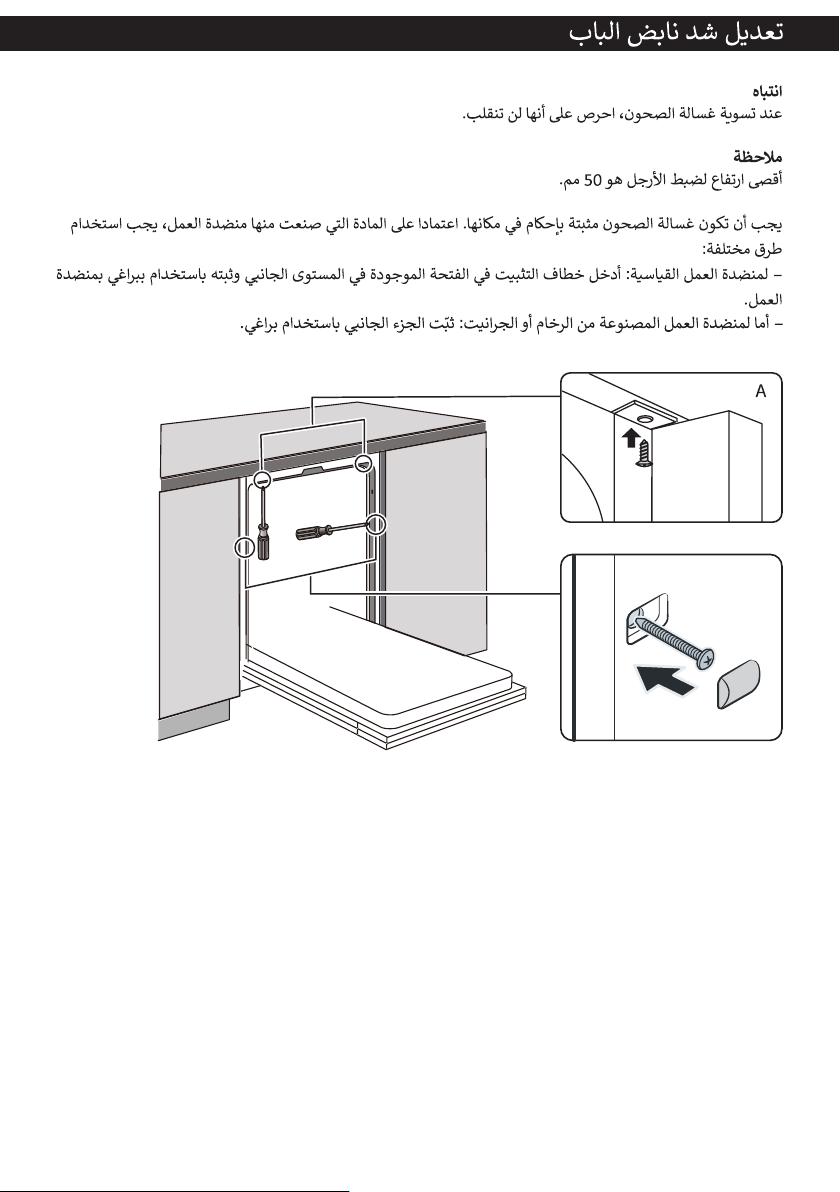 تعديل شد نابض الباب

انتباه
عند تسوية غسالة الصحون، احرص على أنها لن تنقلب.

ملاحظة
أقصى ارتفاع لضبط الأرجل هو 50 مم.

يجب أن تكون غسالة الصحون مثبتة بإحكام في مكانها. اعتمادا على المادة التي صنعت منها منضدة العمل، يجب استخدام طرق مختلفة:
– لمنضدة العمل القياسية: أدخل خطاف التثبيت في الفتحة الموجودة في المستوى الجانبي وثبته باستخدام ببراغي بمنضدة العمل.
– أما لمنضدة العمل المصنوعة من الرخام أو الجرانيت: ثبّت الجزء الجانبي باستخدام براغي.

A